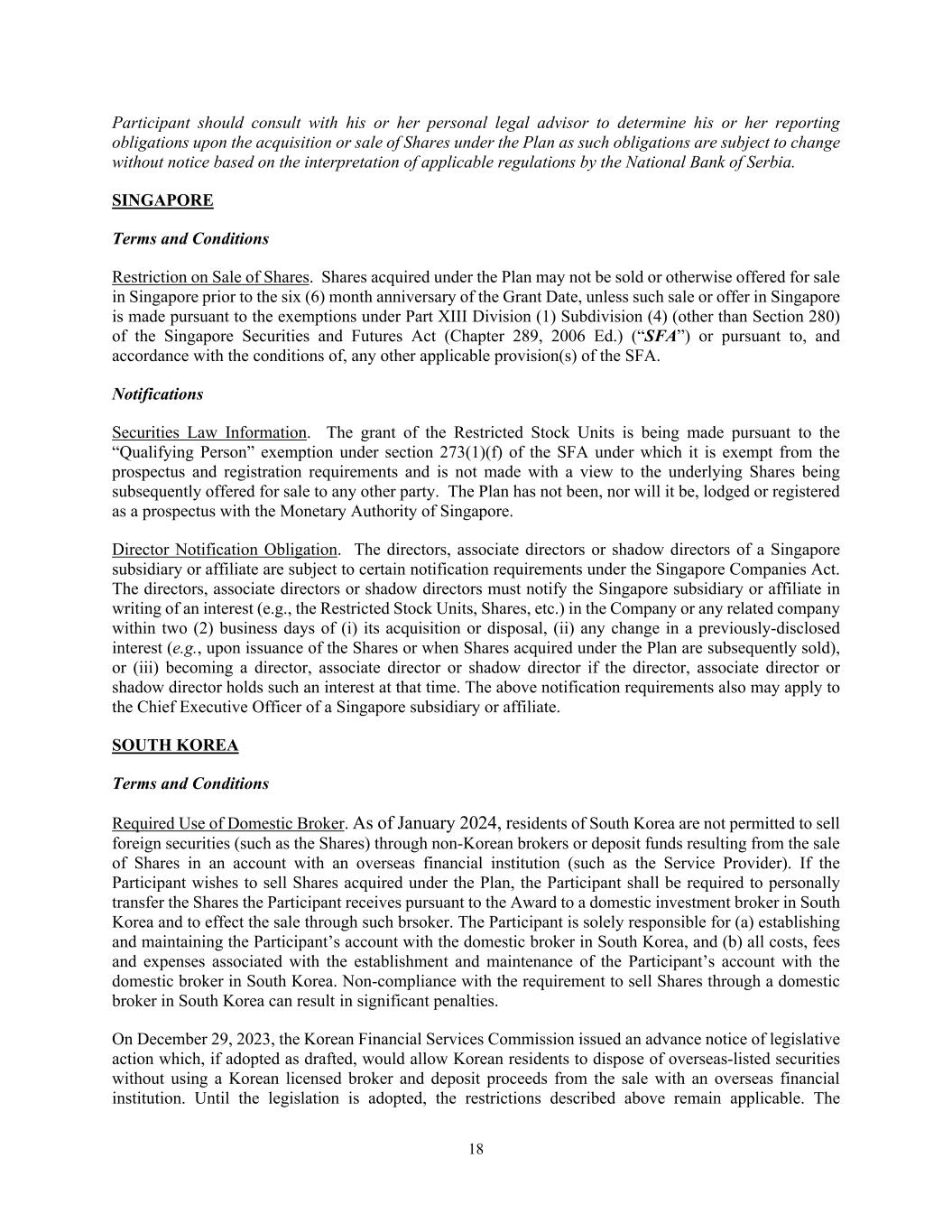 Participant should consult with his or her personal legal advisor to determine his or her reporting obligations upon the acquisition or sale of Shares under the Plan as such obligations are subject to change without notice based on the interpretation of applicable regulations by the National Bank of Serbia.

SINGAPORE

Terms and Conditions

Restriction on Sale of Shares. Shares acquired under the Plan may not be sold or otherwise offered for sale in Singapore prior to the six (6) month anniversary of the Grant Date, unless such sale or offer in Singapore is made pursuant to the exemptions under Part XIII Division (1) Subdivision (4) (other than Section 280) of the Singapore Securities and Futures Act (Chapter 289, 2006 Ed.) ("SFA") or pursuant to, and accordance with the conditions of, any other applicable provision(s) of the SFA.

Notifications

Securities Law Information. The grant of the Restricted Stock Units is being made pursuant to the "Qualifying Person" exemption under section 273(1)(f) of the SFA under which it is exempt from the prospectus and registration requirements and is not made with a view to the underlying Shares being subsequently offered for sale to any other party. The Plan has not been, nor will it be, lodged or registered as a prospectus with the Monetary Authority of Singapore.

Director Notification Obligation. The directors, associate directors or shadow directors of a Singapore subsidiary or affiliate are subject to certain notification requirements under the Singapore Companies Act. The directors, associate directors or shadow directors must notify the Singapore subsidiary or affiliate in writing of an interest (e.g., the Restricted Stock Units, Shares, etc.) in the Company or any related company within two (2) business days of (i) its acquisition or disposal, (ii) any change in a previously-disclosed interest (e.g., upon issuance of the Shares or when Shares acquired under the Plan are subsequently sold), or (iii) becoming a director, associate director or shadow director if the director, associate director or shadow director holds such an interest at that time. The above notification requirements also may apply to the Chief Executive Officer of a Singapore subsidiary or affiliate.

SOUTH KOREA

Terms and Conditions

Required Use of Domestic Broker. As of January 2024, residents of South Korea are not permitted to sell foreign securities (such as the Shares) through non-Korean brokers or deposit funds resulting from the sale of Shares in an account with an overseas financial institution (such as the Service Provider). If the Participant wishes to sell Shares acquired under the Plan, the Participant shall be required to personally transfer the Shares the Participant receives pursuant to the Award to a domestic investment broker in South Korea and to effect the sale through such brsoker. The Participant is solely responsible for (a) establishing and maintaining the Participant's account with the domestic broker in South Korea, and (b) all costs, fees and expenses associated with the establishment and maintenance of the Participant's account with the domestic broker in South Korea. Non-compliance with the requirement to sell Shares through a domestic broker in South Korea can result in significant penalties.

On December 29, 2023, the Korean Financial Services Commission issued an advance notice of legislative action which, if adopted as drafted, would allow Korean residents to dispose of overseas-listed securities without using a Korean licensed broker and deposit proceeds from the sale with an overseas financial institution. Until the legislation is adopted, the restrictions described above remain applicable. The

18